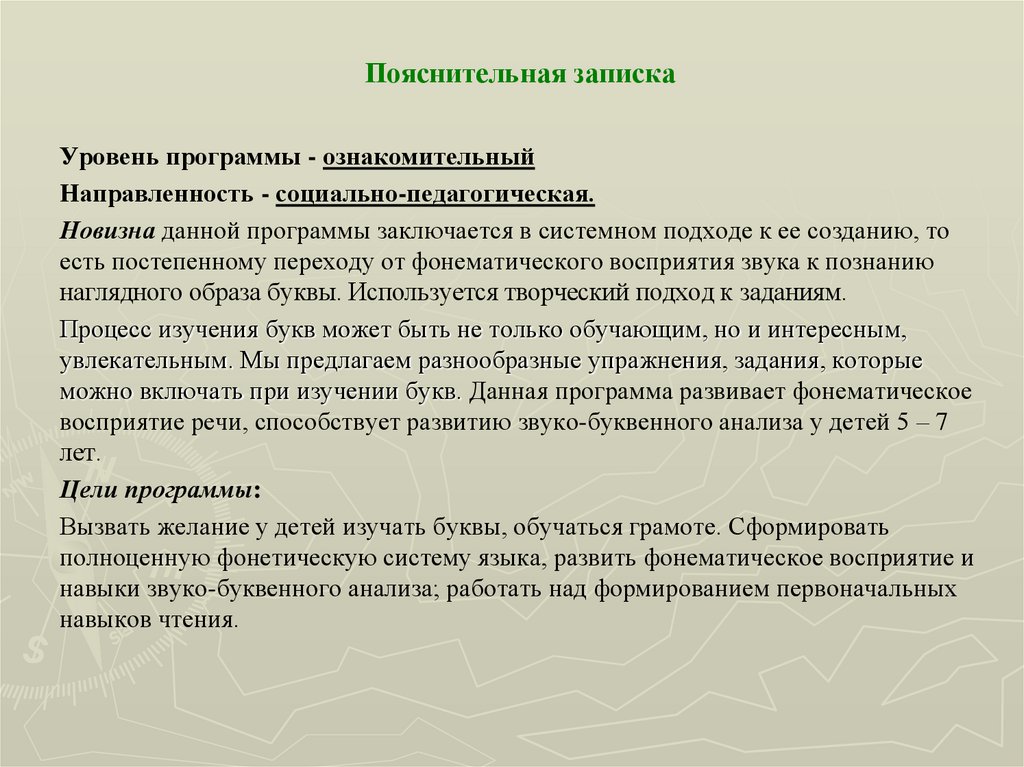 Пояснительная записка

Уровень программы - ознакомительный

Направленность - социально-педагогическая.

Новизна данной программы заключается в системном подходе к ее созданию, то есть постепенному переходу от фонематического восприятия звука к познанию наглядного образа буквы. Используется творческий подход к заданиям.

Процесс изучения букв может быть не только обучающим, но и интересным, увлекательным. Мы предлагаем разнообразные упражнения, задания, которые можно включать при изучении букв. Данная программа развивает фонематическое восприятие речи, способствует развитию звуко-буквенного анализа у детей 5 – 7 лет.

Цели программы:

Вызвать желание у детей изучать буквы, обучаться грамоте. Сформировать полноценную фонетическую систему языка, развить фонематическое восприятие и навыки звуко-буквенного анализа; работать над формированием первоначальных навыков чтения.